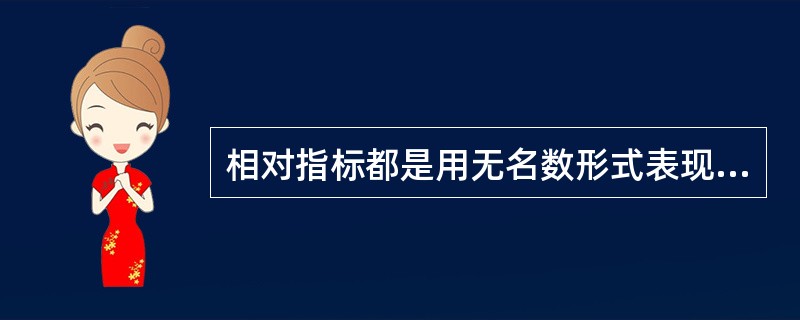 相对指标都是用无名数形式表现...